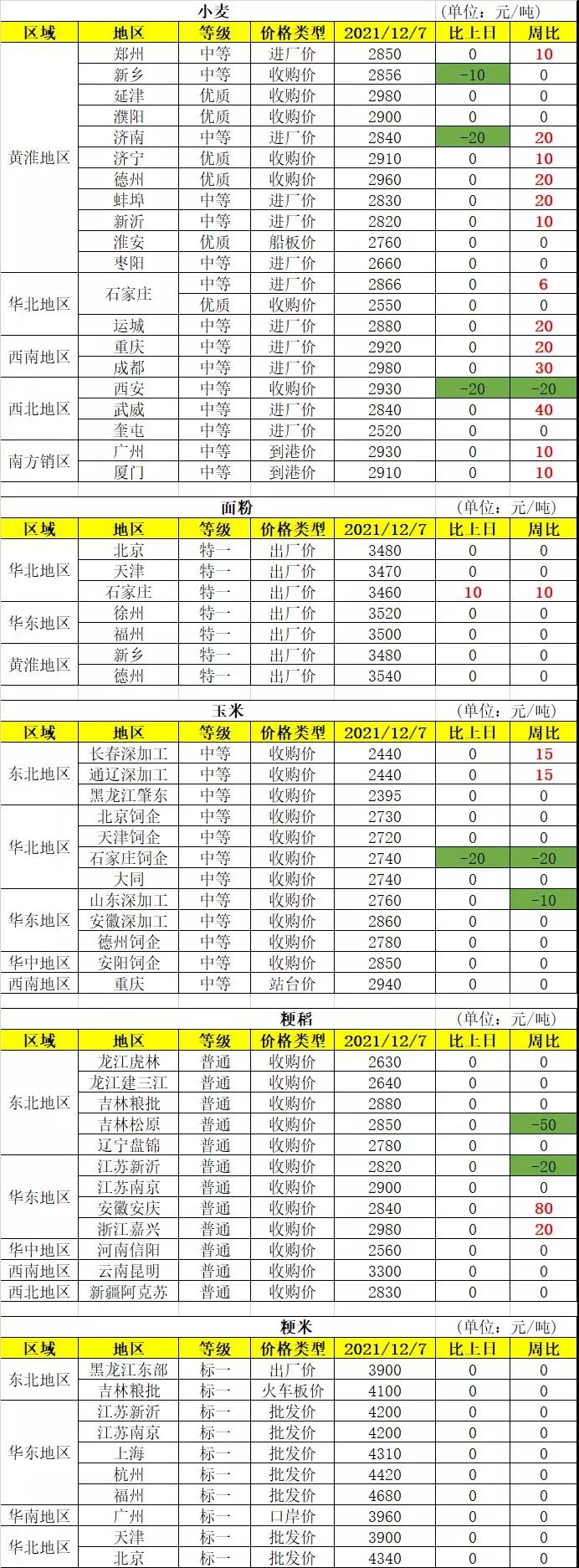 小麦 (单位：元/吨)

| 区域 | 地区 | 等级 | 价格类型 | 2021/12/7 | 比上日 | 周比 |
|---|---|---|---|---|---|---|
| 黄淮地区 | 郑州 | 中等 | 进厂价 | 2850 | 0 | 10 |
| | 新乡 | 中等 | 收购价 | 2856 | -10 | 0 |
| | 延津 | 优质 | 收购价 | 2980 | 0 | 0 |
| | 濮阳 | 优质 | 收购价 | 2900 | 0 | 0 |
| | 济南 | 中等 | 进厂价 | 2840 | -20 | 20 |
| | 济宁 | 优质 | 收购价 | 2910 | 0 | 10 |
| | 德州 | 优质 | 收购价 | 2960 | 0 | 20 |
| | 蚌埠 | 中等 | 进厂价 | 2830 | 0 | 20 |
| | 新沂 | 中等 | 进厂价 | 2820 | 0 | 10 |
| | 淮安 | 优质 | 船板价 | 2760 | 0 | 0 |
| | 枣阳 | 中等 | 进厂价 | 2660 | 0 | 0 |
| 华北地区 | 石家庄 | 中等 | 进厂价 | 2866 | 0 | 6 |
| | | 优质 | 收购价 | 2550 | 0 | 0 |
| | 运城 | 中等 | 进厂价 | 2880 | 0 | 20 |
| 西南地区 | 重庆 | 中等 | 进厂价 | 2920 | 0 | 20 |
| | 成都 | 中等 | 进厂价 | 2980 | 0 | 30 |
| 西北地区 | 西安 | 中等 | 收购价 | 2930 | -20 | -20 |
| | 武威 | 中等 | 进厂价 | 2840 | 0 | 40 |
| | 奎屯 | 中等 | 进厂价 | 2520 | 0 | 0 |
| 南方销区 | 广州 | 中等 | 到港价 | 2930 | 0 | 10 |
| | 厦门 | 中等 | 到港价 | 2910 | 0 | 10 |

面粉 (单位：元/吨)

| 区域 | 地区 | 等级 | 价格类型 | 2021/12/7 | 比上日 | 周比 |
|---|---|---|---|---|---|---|
| 华北地区 | 北京 | 特一 | 出厂价 | 3480 | 0 | 0 |
| | 天津 | 特一 | 出厂价 | 3470 | 0 | 0 |
| | 石家庄 | 特一 | 出厂价 | 3460 | 10 | 10 |
| 华东地区 | 徐州 | 特一 | 出厂价 | 3520 | 0 | 0 |
| | 福州 | 特一 | 出厂价 | 3500 | 0 | 0 |
| 黄淮地区 | 新乡 | 特一 | 出厂价 | 3480 | 0 | 0 |
| | 德州 | 特一 | 出厂价 | 3540 | 0 | 0 |

玉米 (单位：元/吨)

| 区域 | 地区 | 等级 | 价格类型 | 2021/12/7 | 比上日 | 周比 |
|---|---|---|---|---|---|---|
| 东北地区 | 长春深加工 | 中等 | 收购价 | 2440 | 0 | 15 |
| | 通辽深加工 | 中等 | 收购价 | 2440 | 0 | 15 |
| | 黑龙江肇东 | 中等 | 收购价 | 2395 | 0 | 0 |
| 华北地区 | 北京饲企 | 中等 | 收购价 | 2730 | 0 | 0 |
| | 天津饲企 | 中等 | 收购价 | 2720 | 0 | 0 |
| | 石家庄饲企 | 中等 | 收购价 | 2740 | -20 | -20 |
| | 大同 | 中等 | 收购价 | 2740 | 0 | 0 |
| 华东地区 | 山东深加工 | 中等 | 收购价 | 2760 | 0 | -10 |
| | 安徽深加工 | 中等 | 收购价 | 2860 | 0 | 0 |
| | 德州饲企 | 中等 | 收购价 | 2780 | 0 | 0 |
| 华中地区 | 安阳饲企 | 中等 | 收购价 | 2850 | 0 | 0 |
| 西南地区 | 重庆 | 中等 | 站台价 | 2940 | 0 | 0 |

粳稻 (单位：元/吨)

| 区域 | 地区 | 等级 | 价格类型 | 2021/12/7 | 比上日 | 周比 |
|---|---|---|---|---|---|---|
| 东北地区 | 龙江虎林 | 普通 | 收购价 | 2630 | 0 | 0 |
| | 龙江建三江 | 普通 | 收购价 | 2640 | 0 | 0 |
| | 吉林粮批 | 普通 | 收购价 | 2880 | 0 | 0 |
| | 吉林松原 | 普通 | 收购价 | 2850 | 0 | -50 |
| | 辽宁盘锦 | 普通 | 收购价 | 2780 | 0 | 0 |
| 华东地区 | 江苏新沂 | 普通 | 收购价 | 2820 | 0 | -20 |
| | 江苏南京 | 普通 | 收购价 | 2900 | 0 | 0 |
| | 安徽安庆 | 普通 | 收购价 | 2840 | 0 | 80 |
| | 浙江嘉兴 | 普通 | 收购价 | 2980 | 0 | 20 |
| 华中地区 | 河南信阳 | 普通 | 收购价 | 2560 | 0 | 0 |
| 西南地区 | 云南昆明 | 普通 | 收购价 | 3300 | 0 | 0 |
| 西北地区 | 新疆阿克苏 | 普通 | 收购价 | 2830 | 0 | 0 |

粳米 (单位：元/吨)

| 区域 | 地区 | 等级 | 价格类型 | 2021/12/7 | 比上日 | 周比 |
|---|---|---|---|---|---|---|
| 东北地区 | 黑龙江东部 | 标一 | 出厂价 | 3900 | 0 | 0 |
| | 吉林粮批 | 标一 | 火车板价 | 4100 | 0 | 0 |
| 华东地区 | 江苏新沂 | 标一 | 批发价 | 4200 | 0 | 0 |
| | 江苏南京 | 标一 | 批发价 | 4200 | 0 | 0 |
| | 上海 | 标一 | 批发价 | 4310 | 0 | 0 |
| | 杭州 | 标一 | 批发价 | 4420 | 0 | 0 |
| | 福州 | 标一 | 批发价 | 4680 | 0 | 0 |
| 华南地区 | 广州 | 标一 | 口岸价 | 3960 | 0 | 0 |
| 华北地区 | 天津 | 标一 | 批发价 | 3900 | 0 | 0 |
| | 北京 | 标一 | 批发价 | 4340 | 0 | 0 |